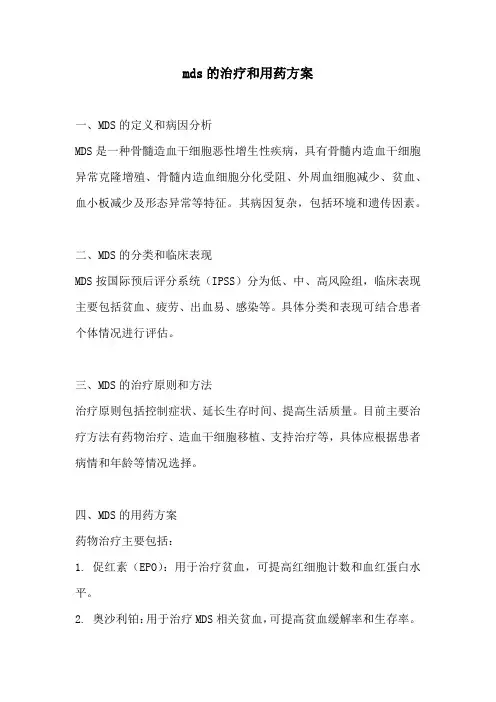 mds的治疗和用药方案

一、MDS的定义和病因分析

MDS是一种骨髓造血干细胞恶性增生性疾病，具有骨髓内造血干细胞异常克隆增殖、骨髓内造血细胞分化受阻、外周血细胞减少、贫血、血小板减少及形态异常等特征。其病因复杂，包括环境和遗传因素。

二、MDS的分类和临床表现

MDS按国际预后评分系统（IPSS）分为低、中、高风险组，临床表现主要包括贫血、疲劳、出血易、感染等。具体分类和表现可结合患者个体情况进行评估。

三、MDS的治疗原则和方法

治疗原则包括控制症状、延长生存时间、提高生活质量。目前主要治疗方法有药物治疗、造血干细胞移植、支持治疗等，具体应根据患者病情和年龄等情况选择。

四、MDS的用药方案

药物治疗主要包括：

1. 促红素（EPO）：用于治疗贫血，可提高红细胞计数和血红蛋白水平。

2. 奥沙利铂：用于治疗MDS相关贫血，可提高贫血缓解率和生存率。